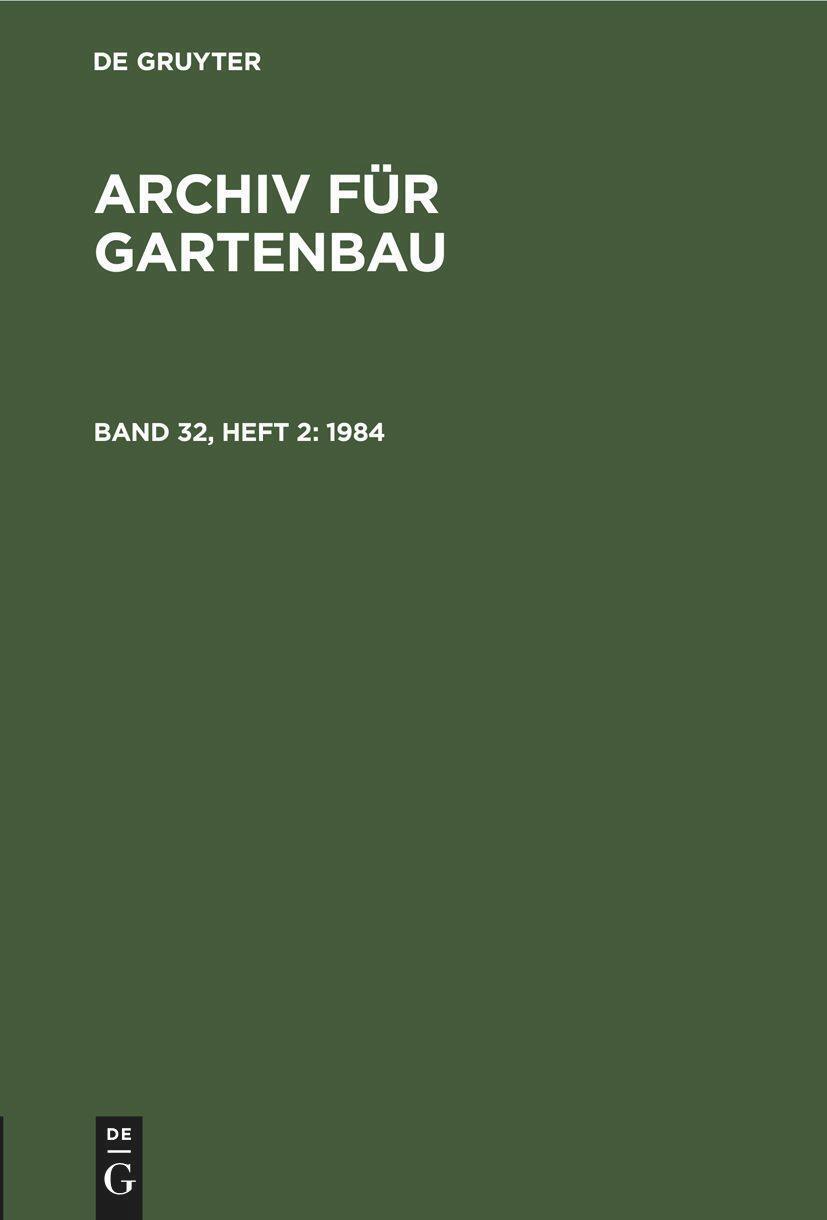 DE GRUYTER

ARCHIV FÜR GARTENBAU

BAND 32, HEFT 2: 1984

DE
G